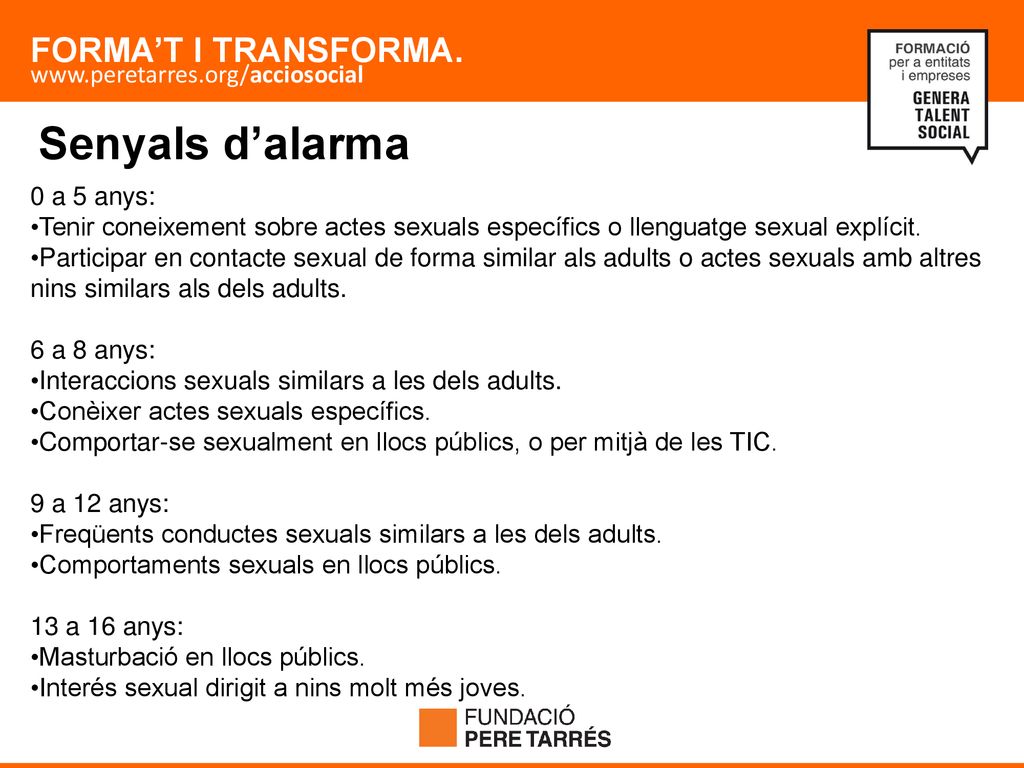 FORMA'T I TRANSFORMA.
www.peretarres.org/acciosocial

FORMACIÓ
per a entitats
i empreses
GENERA
TALENT
SOCIAL

Senyals d'alarma

0 a 5 anys:
•Tenir coneixement sobre actes sexuals específics o llenguatge sexual explícit.
•Participar en contacte sexual de forma similar als adults o actes sexuals amb altres nins similars als dels adults.

6 a 8 anys:
•Interaccions sexuals similars a les dels adults.
•Conèixer actes sexuals específics.
•Comportar-se sexualment en llocs públics, o per mitjà de les TIC.

9 a 12 anys:
•Freqüents conductes sexuals similars a les dels adults.
•Comportaments sexuals en llocs públics.

13 a 16 anys:
•Masturbació en llocs públics.
•Interés sexual dirigit a nins molt més joves.

FUNDACIÓ
PERE TARRÉS